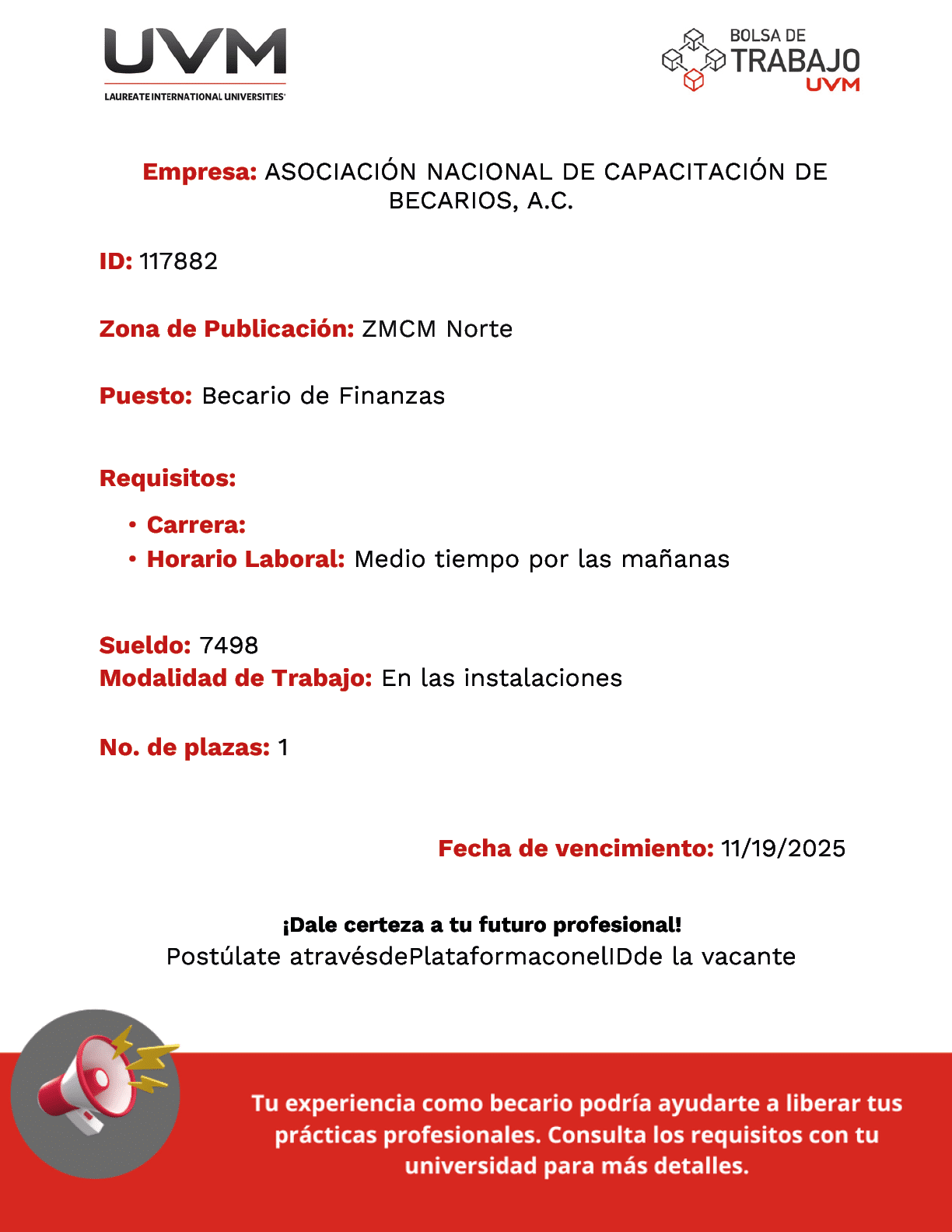 UVM
LAUREATE INTERNATIONAL UNIVERSITIES

BOLSA DE
TRABAJO
UVM

Empresa: ASOCIACIÓN NACIONAL DE CAPACITACIÓN DE BECARIOS, A.C.

ID: 117882

Zona de Publicación: ZMCM Norte

Puesto: Becario de Finanzas

Requisitos:

• Carrera:
• Horario Laboral: Medio tiempo por las mañanas

Sueldo: 7498
Modalidad de Trabajo: En las instalaciones

No. de plazas: 1

Fecha de vencimiento: 11/19/2025

¡Dale certeza a tu futuro profesional!
Postúlate atravésdePlataformaconelIDde la vacante

Tu experiencia como becario podría ayudarte a liberar tus prácticas profesionales. Consulta los requisitos con tu universidad para más detalles.